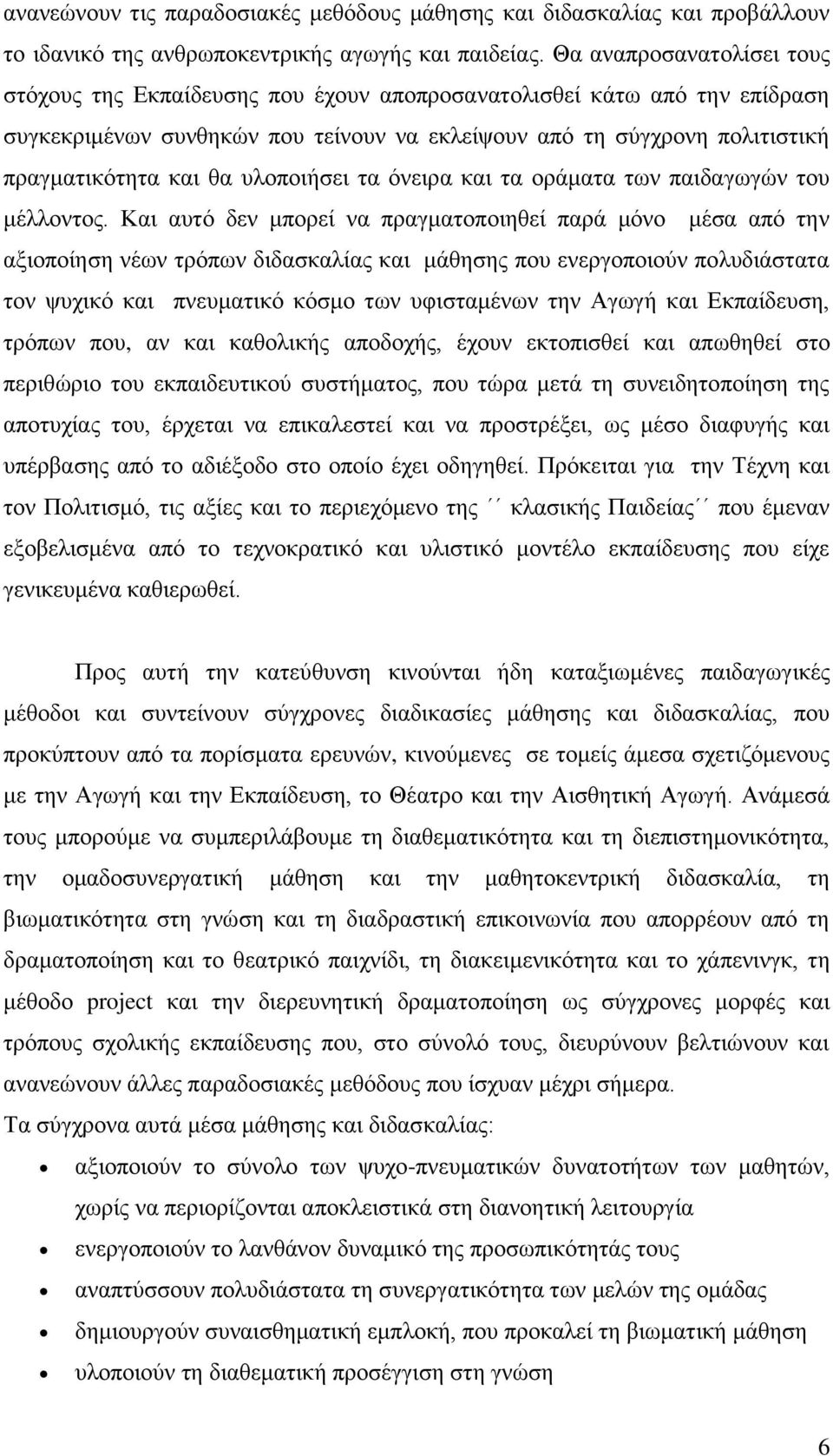 ανανεώνουν τις παραδοσιακές μεθόδους μάθησης και διδασκαλίας και προβάλλουν το ιδανικό της ανθρωποκεντρικής αγωγής και παιδείας. Θα αναπροσανατολίσει τους στόχους της Εκπαίδευσης που έχουν αποπροσανατολισθεί κάτω από την επίδραση συγκεκριμένων συνθηκών που τείνουν να εκλείψουν από τη σύγχρονη πολιτιστική πραγματικότητα και θα υλοποιήσει τα όνειρα και τα οράματα των παιδαγωγών του μέλλοντος. Και αυτό δεν μπορεί να πραγματοποιηθεί παρά μόνο μέσα από την αξιοποίηση νέων τρόπων διδασκαλίας και μάθησης που ενεργοποιούν πολυδιάστατα τον ψυχικό και πνευματικό κόσμο των υφισταμένων την Αγωγή και Εκπαίδευση, τρόπων που, αν και καθολικής αποδοχής, έχουν εκτοπισθεί και απωθηθεί στο περιθώριο του εκπαιδευτικού συστήματος, που τώρα μετά τη συνειδητοποίηση της αποτυχίας του, έρχεται να επικαλεστεί και να προστρέξει, ως μέσο διαφυγής και υπέρβασης από το αδιέξοδο στο οποίο έχει οδηγηθεί. Πρόκειται για την Τέχνη και τον Πολιτισμό, τις αξίες και το περιεχόμενο της ´´ κλασικής Παιδείας´´ που έμεναν εξοβελισμένα από το τεχνοκρατικό και υλιστικό μοντέλο εκπαίδευσης που είχε γενικευμένα καθιερωθεί.

Προς αυτή την κατεύθυνση κινούνται ήδη καταξιωμένες παιδαγωγικές μέθοδοι και συντείνουν σύγχρονες διαδικασίες μάθησης και διδασκαλίας, που προκύπτουν από τα πορίσματα ερευνών, κινούμενες σε τομείς άμεσα σχετιζόμενους με την Αγωγή και την Εκπαίδευση, το Θέατρο και την Αισθητική Αγωγή. Ανάμεσά τους μπορούμε να συμπεριλάβουμε τη διαθεματικότητα και τη διεπιστημονικότητα, την ομαδοσυνεργατική μάθηση και την μαθητοκεντρική διδασκαλία, τη βιωματικότητα στη γνώση και τη διαδραστική επικοινωνία που απορρέουν από τη δραματοποίηση και το θεατρικό παιχνίδι, τη διακειμενικότητα και το χάπενινγκ, τη μέθοδο project και την διερευνητική δραματοποίηση ως σύγχρονες μορφές και τρόπους σχολικής εκπαίδευσης που, στο σύνολό τους, διευρύνουν βελτιώνουν και ανανεώνουν άλλες παραδοσιακές μεθόδους που ίσχυαν μέχρι σήμερα.

Τα σύγχρονα αυτά μέσα μάθησης και διδασκαλίας:

• αξιοποιούν το σύνολο των ψυχο-πνευματικών δυνατοτήτων των μαθητών, χωρίς να περιορίζονται αποκλειστικά στη διανοητική λειτουργία
• ενεργοποιούν το λανθάνον δυναμικό της προσωπικότητάς τους
• αναπτύσσουν πολυδιάστατα τη συνεργατικότητα των μελών της ομάδας
• δημιουργούν συναισθηματική εμπλοκή, που προκαλεί τη βιωματική μάθηση
• υλοποιούν τη διαθεματική προσέγγιση στη γνώση

6